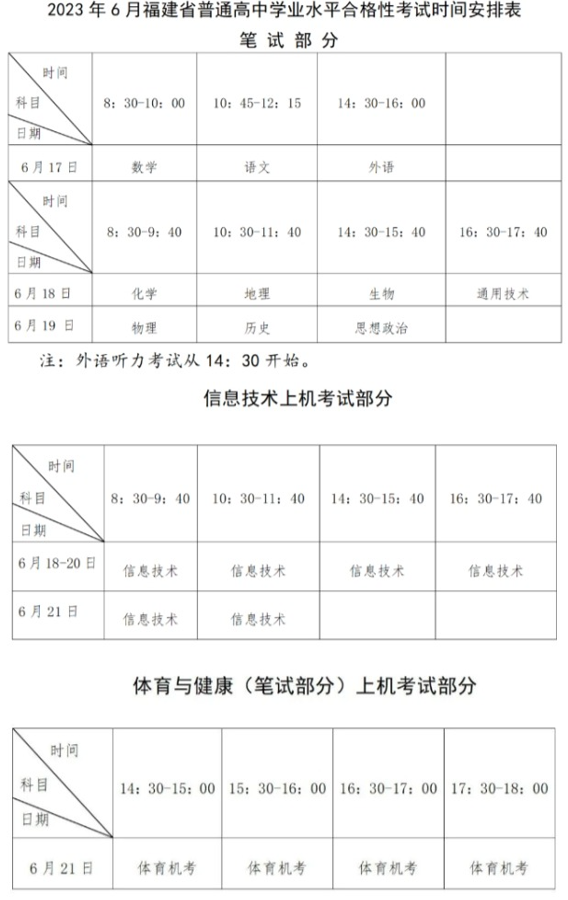 2023 年 6 月福建省普通高中学业水平合格性考试时间安排表

笔 试 部 分

| 时间 科目 日期 | 8：30-10：00 | 10：45-12：15 | 14：30-16：00 | |
|---|---|---|---|---|
| 6 月 17 日 | 数学 | 语文 | 外语 | |
| 时间 科目 日期 | 8：30-9：40 | 10：30-11：40 | 14：30-15：40 | 16：30-17：40 |
| 6 月 18 日 | 化学 | 地理 | 生物 | 通用技术 |
| 6 月 19 日 | 物理 | 历史 | 思想政治 | |

注：外语听力考试从 14：30 开始。

信息技术上机考试部分

| 时间 科目 日期 | 8：30-9：40 | 10：30-11：40 | 14：30-15：40 | 16：30-17：40 |
|---|---|---|---|---|
| 6 月 18-20 日 | 信息技术 | 信息技术 | 信息技术 | 信息技术 |
| 6 月 21 日 | 信息技术 | 信息技术 | | |

体育与健康（笔试部分）上机考试部分

| 时间 科目 日期 | 14：30-15：00 | 15：30-16：00 | 16：30-17：00 | 17：30-18：00 |
|---|---|---|---|---|
| 6 月 21 日 | 体育机考 | 体育机考 | 体育机考 | 体育机考 |